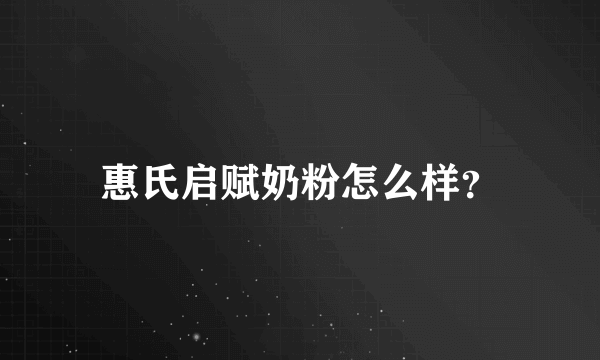 惠氏启赋奶粉怎么样?